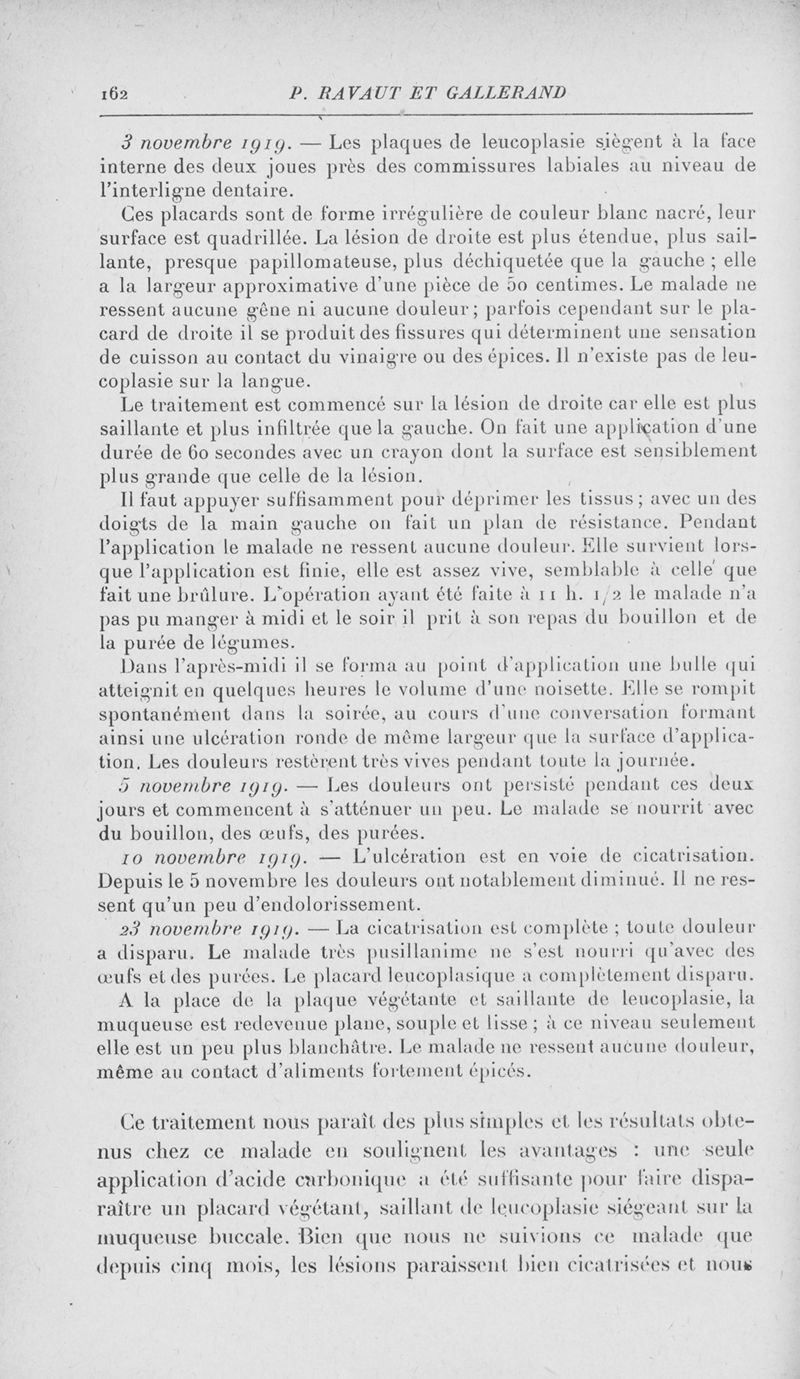 162 P. RAVAUT ET GALLERAND

3 novembre 1919. — Les plaques de leucoplasie siègent à la face interne des deux joues près des commissures labiales au niveau de l'interligne dentaire.

Ces placards sont de forme irrégulière de couleur blanc nacré, leur surface est quadrillée. La lésion de droite est plus étendue, plus saillante, presque papillomateuse, plus déchiquetée que la gauche ; elle a la largeur approximative d'une pièce de 50 centimes. Le malade ne ressent aucune gêne ni aucune douleur ; parfois cependant sur le placard de droite il se produit des fissures qui déterminent une sensation de cuisson au contact du vinaigre ou des épices. Il n'existe pas de leucoplasie sur la langue.

Le traitement est commencé sur la lésion de droite car elle est plus saillante et plus infiltrée que la gauche. On fait une application d'une durée de 60 secondes avec un crayon dont la surface est sensiblement plus grande que celle de la lésion.

Il faut appuyer suffisamment pour déprimer les tissus ; avec un des doigts de la main gauche on fait un plan de résistance. Pendant l'application le malade ne ressent aucune douleur. Elle survient lorsque l'application est finie, elle est assez vive, semblable à celle que fait une brûlure. L'opération ayant été faite à 11 h. 1/2 le malade n'a pas pu manger à midi et le soir il prit à son repas du bouillon et de la purée de légumes.

Dans l'après-midi il se forma au point d'application une bulle qui atteignit en quelques heures le volume d'une noisette. Elle se rompit spontanément dans la soirée, au cours d'une conversation formant ainsi une ulcération ronde de même largeur que la surface d'application. Les douleurs restèrent très vives pendant toute la journée.

5 novembre 1919. — Les douleurs ont persisté pendant ces deux jours et commencent à s'atténuer un peu. Le malade se nourrit avec du bouillon, des œufs, des purées.

10 novembre 1919. — L'ulcération est en voie de cicatrisation. Depuis le 5 novembre les douleurs ont notablement diminué. Il ne ressent qu'un peu d'endolorissement.

23 novembre 1919. — La cicatrisation est complète ; toute douleur a disparu. Le malade très pusillanime ne s'est nourri qu'avec des œufs et des purées. Le placard leucoplasique a complètement disparu.

A la place de la plaque végétante et saillante de leucoplasie, la muqueuse est redevenue plane, souple et lisse ; à ce niveau seulement elle est un peu plus blanchâtre. Le malade ne ressent aucune douleur, même au contact d'aliments fortement épicés.

Ce traitement nous paraît des plus simples et les résultats obtenus chez ce malade en soulignent les avantages : une seule application d'acide carbonique a été suffisante pour faire disparaître un placard végétant, saillant de leucoplasie siégeant sur la muqueuse buccale. Bien que nous ne suivions ce malade que depuis cinq mois, les lésions paraissent bien cicatrisées et nous